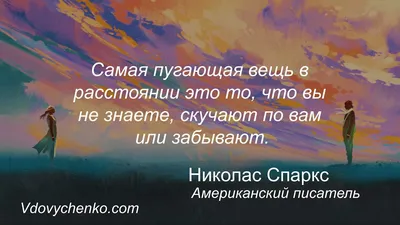 Самая пугающая вещь в расстоянии это то, что вы не знаете, скучают по вам или забывают.

Николас Спаркс
Американский писатель

Vdovychenko.com